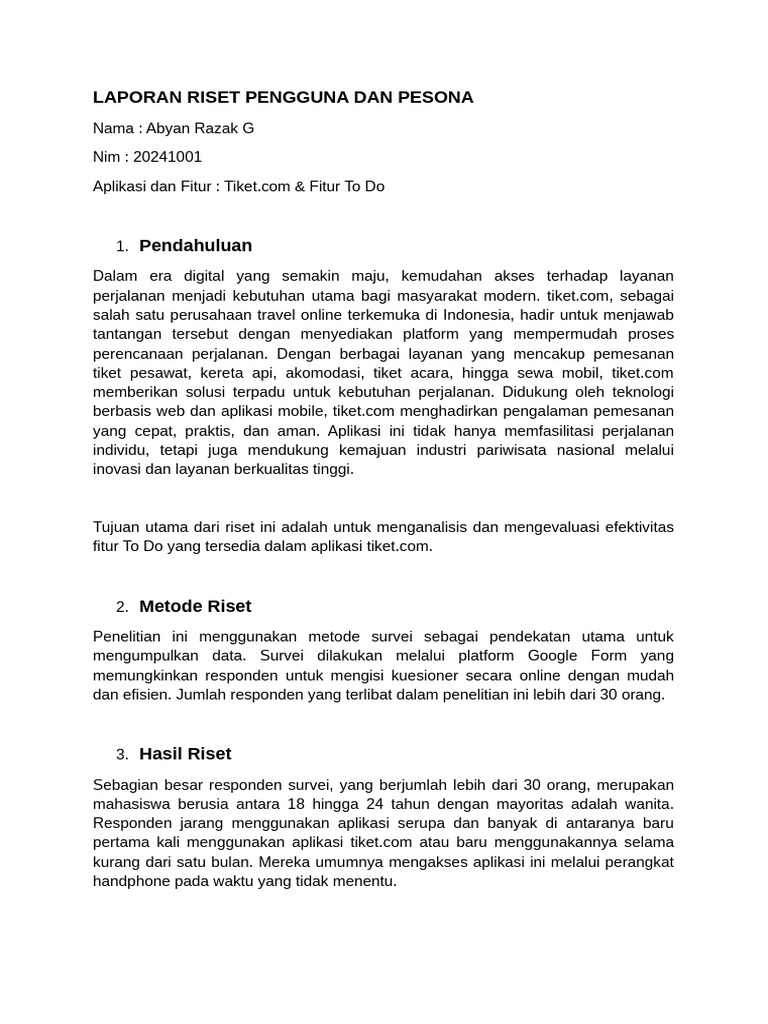 LAPORAN RISET PENGGUNA DAN PESONA

Nama : Abyan Razak G

Nim : 20241001

Aplikasi dan Fitur : Tiket.com & Fitur To Do

1. Pendahuluan

Dalam era digital yang semakin maju, kemudahan akses terhadap layanan perjalanan menjadi kebutuhan utama bagi masyarakat modern. tiket.com, sebagai salah satu perusahaan travel online terkemuka di Indonesia, hadir untuk menjawab tantangan tersebut dengan menyediakan platform yang mempermudah proses perencanaan perjalanan. Dengan berbagai layanan yang mencakup pemesanan tiket pesawat, kereta api, akomodasi, tiket acara, hingga sewa mobil, tiket.com memberikan solusi terpadu untuk kebutuhan perjalanan. Didukung oleh teknologi berbasis web dan aplikasi mobile, tiket.com menghadirkan pengalaman pemesanan yang cepat, praktis, dan aman. Aplikasi ini tidak hanya memfasilitasi perjalanan individu, tetapi juga mendukung kemajuan industri pariwisata nasional melalui inovasi dan layanan berkualitas tinggi.

Tujuan utama dari riset ini adalah untuk menganalisis dan mengevaluasi efektivitas fitur To Do yang tersedia dalam aplikasi tiket.com.

2. Metode Riset

Penelitian ini menggunakan metode survei sebagai pendekatan utama untuk mengumpulkan data. Survei dilakukan melalui platform Google Form yang memungkinkan responden untuk mengisi kuesioner secara online dengan mudah dan efisien. Jumlah responden yang terlibat dalam penelitian ini lebih dari 30 orang.

3. Hasil Riset

Sebagian besar responden survei, yang berjumlah lebih dari 30 orang, merupakan mahasiswa berusia antara 18 hingga 24 tahun dengan mayoritas adalah wanita. Responden jarang menggunakan aplikasi serupa dan banyak di antaranya baru pertama kali menggunakan aplikasi tiket.com atau baru menggunakannya selama kurang dari satu bulan. Mereka umumnya mengakses aplikasi ini melalui perangkat handphone pada waktu yang tidak menentu.